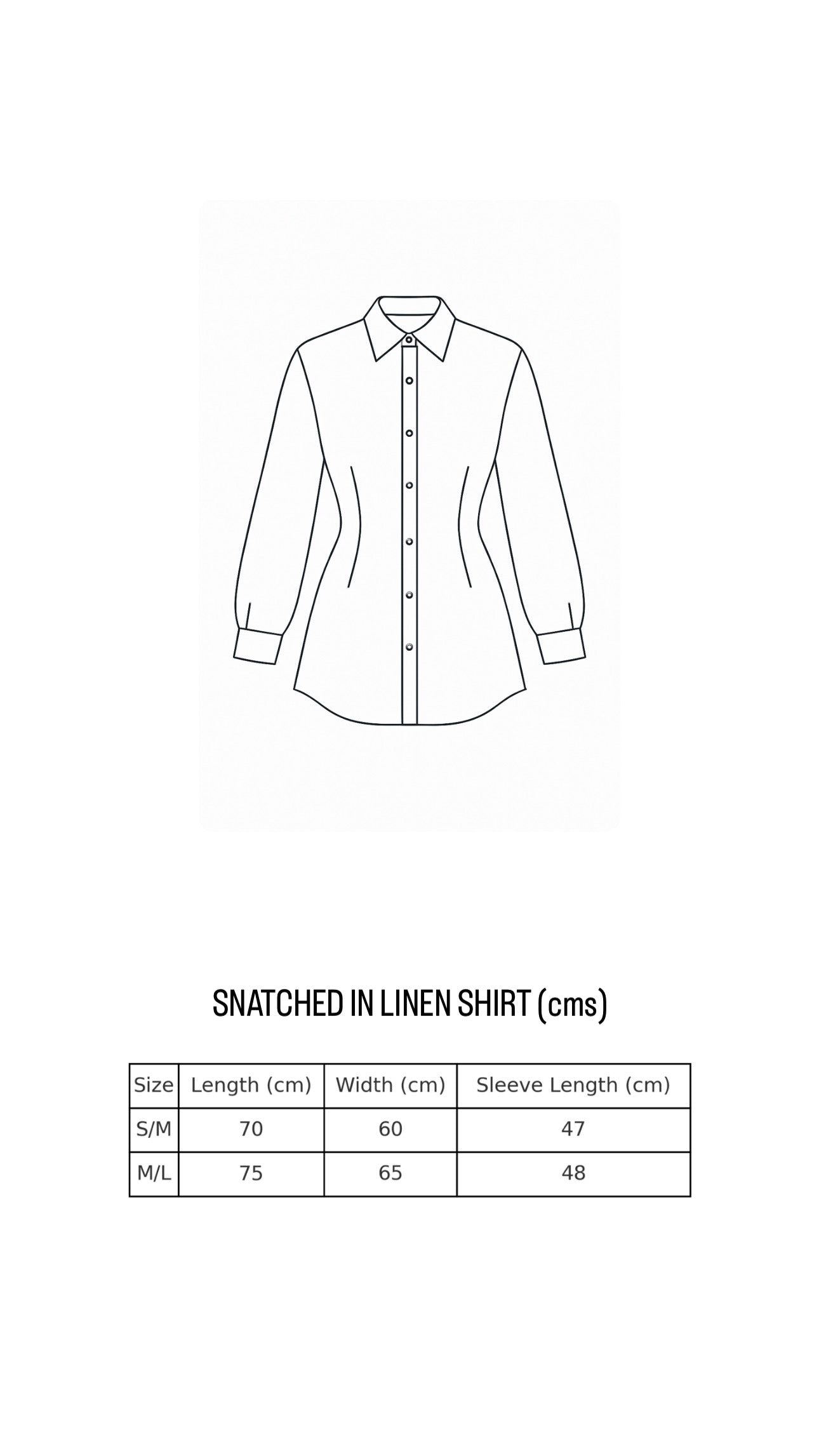 SNATCHED IN LINEN SHIRT (cms)

| Size | Length (cm) | Width (cm) | Sleeve Length (cm) |
|---|---|---|---|
| S/M | 70 | 60 | 47 |
| M/L | 75 | 65 | 48 |